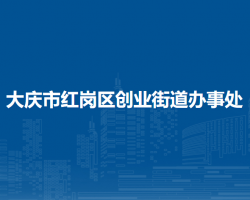 大庆市红岗区创业街道办事处